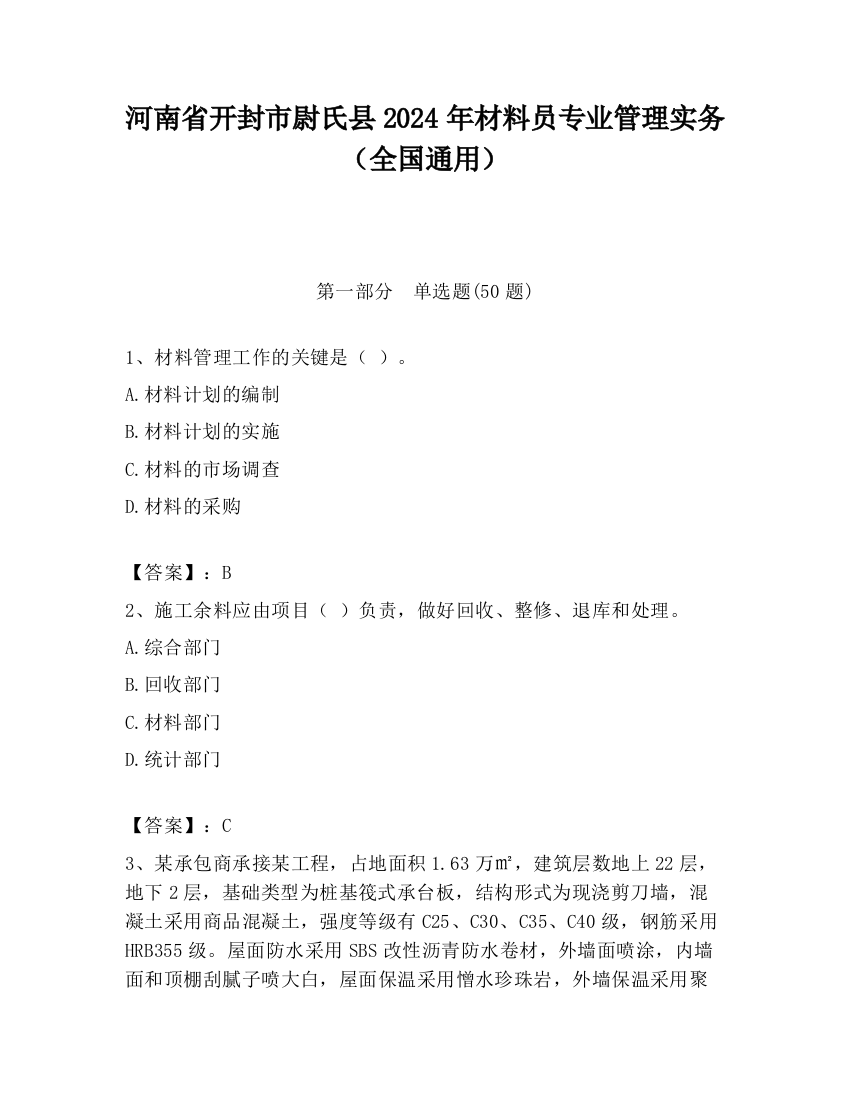 河南省开封市尉氏县2024年材料员专业管理实务（全国通用）

第一部分　单选题(50题)

1、材料管理工作的关键是（ ）。

A.材料计划的编制

B.材料计划的实施

C.材料的市场调查

D.材料的采购

【答案】：B

2、施工余料应由项目（ ）负责，做好回收、整修、退库和处理。

A.综合部门

B.回收部门

C.材料部门

D.统计部门

【答案】：C

3、某承包商承接某工程，占地面积1.63万㎡，建筑层数地上22层，地下2层，基础类型为桩基筏式承台板，结构形式为现浇剪刀墙，混凝土采用商品混凝土，强度等级有C25、C30、C35、C40级，钢筋采用HRB355级。屋面防水采用SBS改性沥青防水卷材，外墙面喷涂，内墙面和顶棚刮腻子喷大白，屋面保温采用憎水珍珠岩，外墙保温采用聚